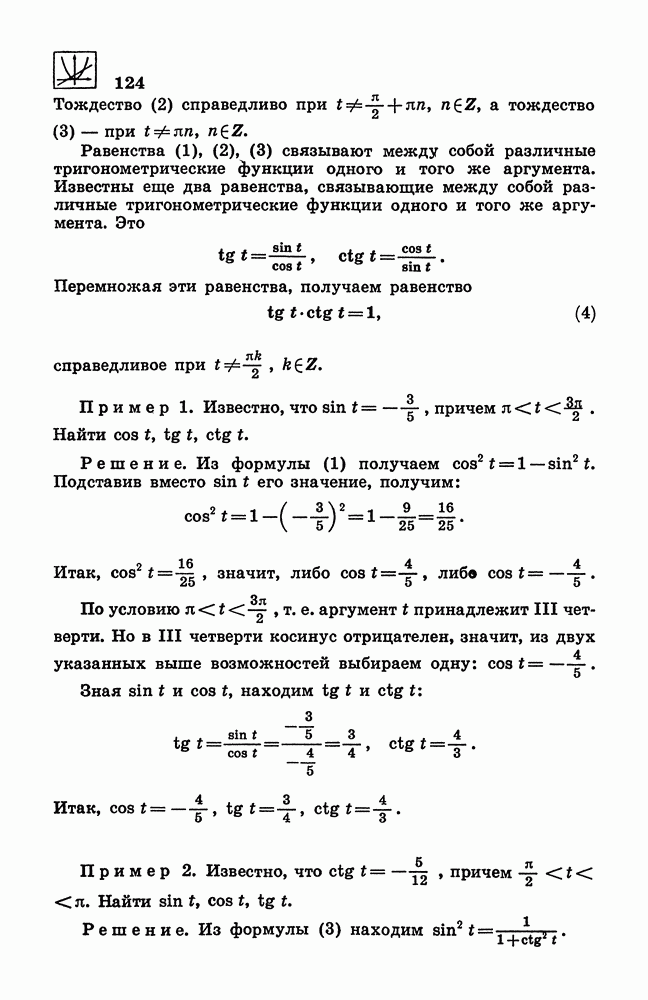 124

Тождество (2) справедливо при $t \neq \frac{\pi}{2} + \pi n$, $n \in Z$, а тождество (3) — при $t \neq \pi n$, $n \in Z$.

Равенства (1), (2), (3) связывают между собой различные тригонометрические функции одного и того же аргумента. Известны еще два равенства, связывающие между собой различные тригонометрические функции одного и того же аргумента. Это

$\operatorname{tg} t = \frac{\sin t}{\cos t}$, $\operatorname{ctg} t = \frac{\cos t}{\sin t}$.

Перемножая эти равенства, получаем равенство

$\operatorname{tg} t \cdot \operatorname{ctg} t = 1$, (4)

справедливое при $t \neq \frac{\pi k}{2}$, $k \in Z$.

Пример 1. Известно, что $\sin t = -\frac{3}{5}$, причем $\pi < t < \frac{3\pi}{2}$. Найти $\cos t$, $\operatorname{tg} t$, $\operatorname{ctg} t$.

Решение. Из формулы (1) получаем $\cos^2 t = 1 - \sin^2 t$. Подставив вместо $\sin t$ его значение, получим:

$\cos^2 t = 1 - \left(-\frac{3}{5}\right)^2 = 1 - \frac{9}{25} = \frac{16}{25}$.

Итак, $\cos^2 t = \frac{16}{25}$, значит, либо $\cos t = \frac{4}{5}$, либо $\cos t = -\frac{4}{5}$.

По условию $\pi < t < \frac{3\pi}{2}$, т. е. аргумент $t$ принадлежит III четверти. Но в III четверти косинус отрицателен, значит, из двух указанных выше возможностей выбираем одну: $\cos t = -\frac{4}{5}$.

Зная $\sin t$ и $\cos t$, находим $\operatorname{tg} t$ и $\operatorname{ctg} t$:

$\operatorname{tg} t = \frac{\sin t}{\cos t} = \frac{-\frac{3}{5}}{-\frac{4}{5}} = \frac{3}{4}$, $\operatorname{ctg} t = \frac{4}{3}$.

Итак, $\cos t = -\frac{4}{5}$, $\operatorname{tg} t = \frac{3}{4}$, $\operatorname{ctg} t = \frac{4}{3}$.

Пример 2. Известно, что $\operatorname{ctg} t = -\frac{5}{12}$, причем $\frac{\pi}{2} < t < \pi$. Найти $\sin t$, $\cos t$, $\operatorname{tg} t$.

Решение. Из формулы (3) находим $\sin^2 t = \frac{1}{1 + \operatorname{ctg}^2 t}$.